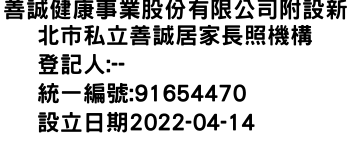 善誠健康事業股份有限公司附設新北市私立善誠居家長照機構
登記人:--
統一編號:91654470
設立日期2022-04-14